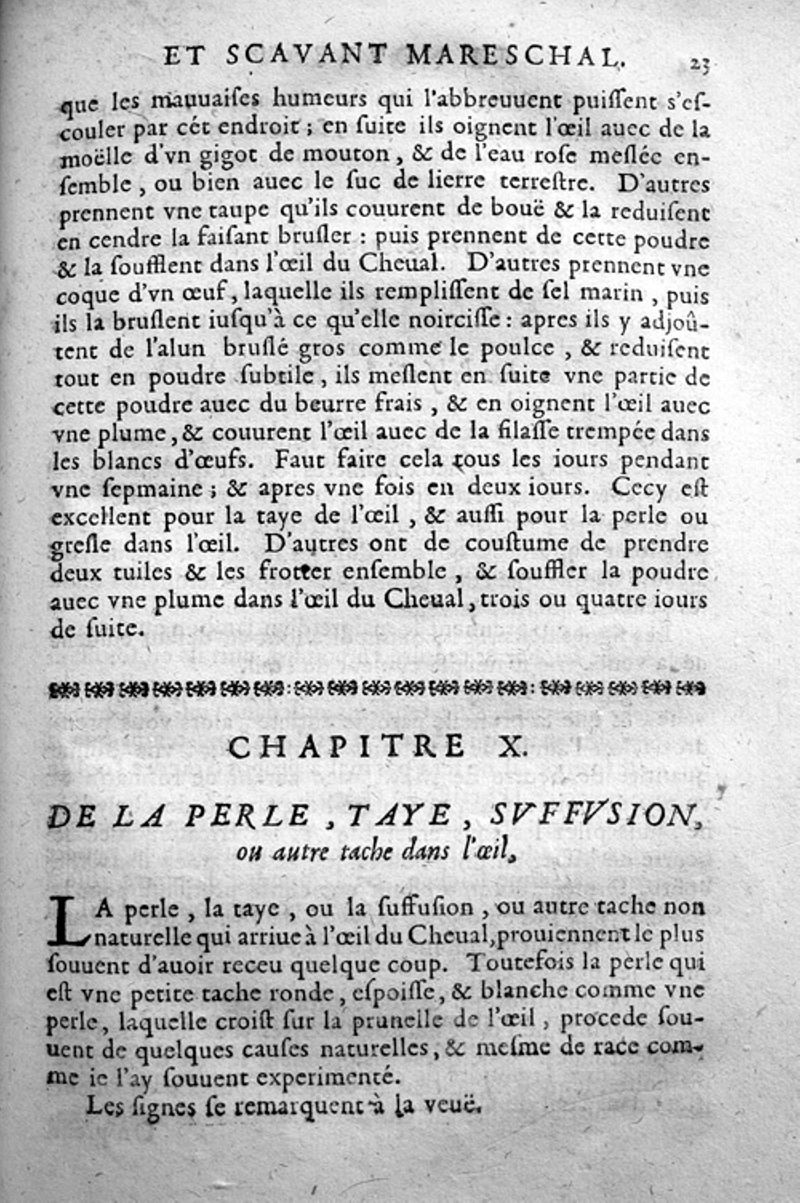 ET SCAVANT MARESCHAL. 23

que les mauuaises humeurs qui l'abbreuuent puissent s'escouler par cét endroit ; en suite ils oignent l'œil auec de la moëlle d'vn gigot de mouton, & de l'eau rose meslée ensemble, ou bien auec le suc de lierre terrestre. D'autres prennent vne taupe qu'ils couurent de bouë & la reduisent en cendre la faisant brusler : puis prennent de cette poudre & la soufflent dans l'œil du Cheual. D'autres prennent vne coque d'vn œuf, laquelle ils remplissent de sel marin, puis ils la bruslent iusqu'à ce qu'elle noircisse : apres ils y adjoûtent de l'alun bruslé gros comme le poulce, & reduisent tout en poudre subtile, ils meslent en suite vne partie de cette poudre auec du beurre frais, & en oignent l'œil auec vne plume, & couurent l'œil auec de la filasse trempée dans les blancs d'œufs. Faut faire cela tous les iours pendant vne sepmaine ; & apres vne fois en deux iours. Cecy est excellent pour la taye de l'œil, & aussi pour la perle ou gresle dans l'œil. D'autres ont de coustume de prendre deux tuiles & les frotter ensemble, & souffler la poudre auec vne plume dans l'œil du Cheual, trois ou quatre iours de suite.

CHAPITRE X.

DE LA PERLE, TAYE, SVFFVSION, ou autre tache dans l'œil.

LA perle, la taye, ou la suffusion, ou autre tache non naturelle qui arriue à l'œil du Cheual, prouiennent le plus souuent d'auoir receu quelque coup. Toutefois la perle qui est vne petite tache ronde, espoisse, & blanche comme vne perle, laquelle croist sur la prunelle de l'œil, procede souuent de quelques causes naturelles, & mesme de race comme ie l'ay souuent experimenté.

Les signes se remarquent à la veuë.